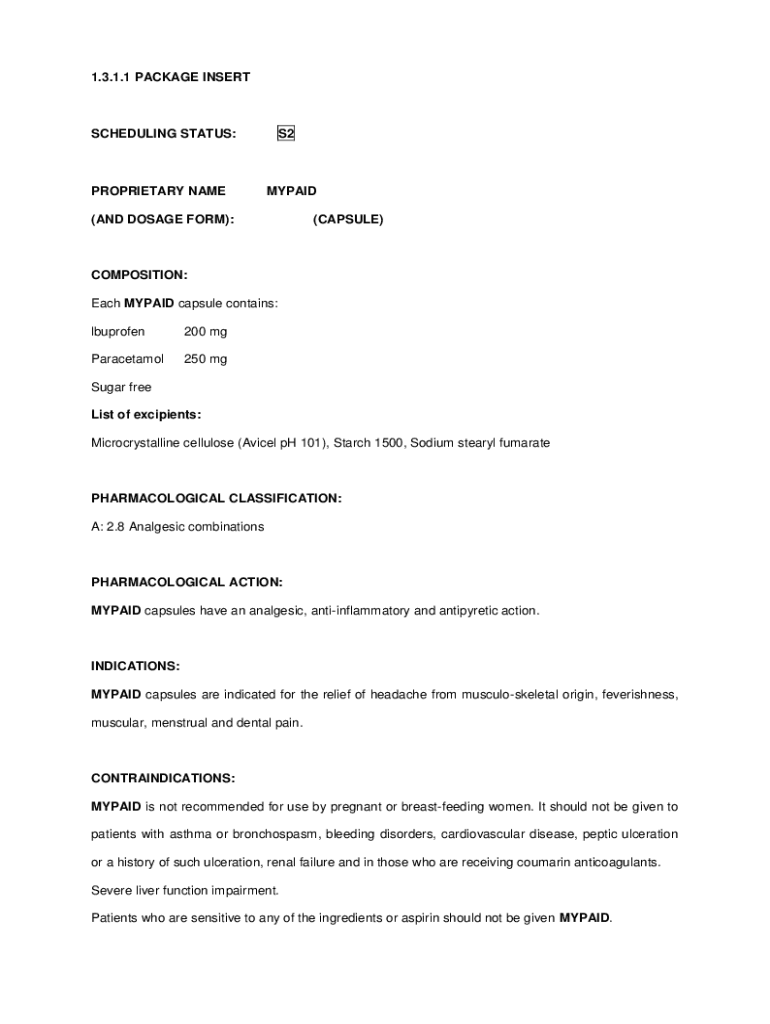 1.3.1.1 PACKAGE INSERT

SCHEDULING STATUS: S2

PROPRIETARY NAME MYPAID

(AND DOSAGE FORM): (CAPSULE)

COMPOSITION:

Each MYPAID capsule contains:

Ibuprofen 200 mg

Paracetamol 250 mg

Sugar free

List of excipients:

Microcrystalline cellulose (Avicel pH 101), Starch 1500, Sodium stearyl fumarate

PHARMACOLOGICAL CLASSIFICATION:

A: 2.8 Analgesic combinations

PHARMACOLOGICAL ACTION:

MYPAID capsules have an analgesic, anti-inflammatory and antipyretic action.

INDICATIONS:

MYPAID capsules are indicated for the relief of headache from musculo-skeletal origin, feverishness, muscular, menstrual and dental pain.

CONTRAINDICATIONS:

MYPAID is not recommended for use by pregnant or breast-feeding women. It should not be given to patients with asthma or bronchospasm, bleeding disorders, cardiovascular disease, peptic ulceration or a history of such ulceration, renal failure and in those who are receiving coumarin anticoagulants.

Severe liver function impairment.

Patients who are sensitive to any of the ingredients or aspirin should not be given MYPAID.